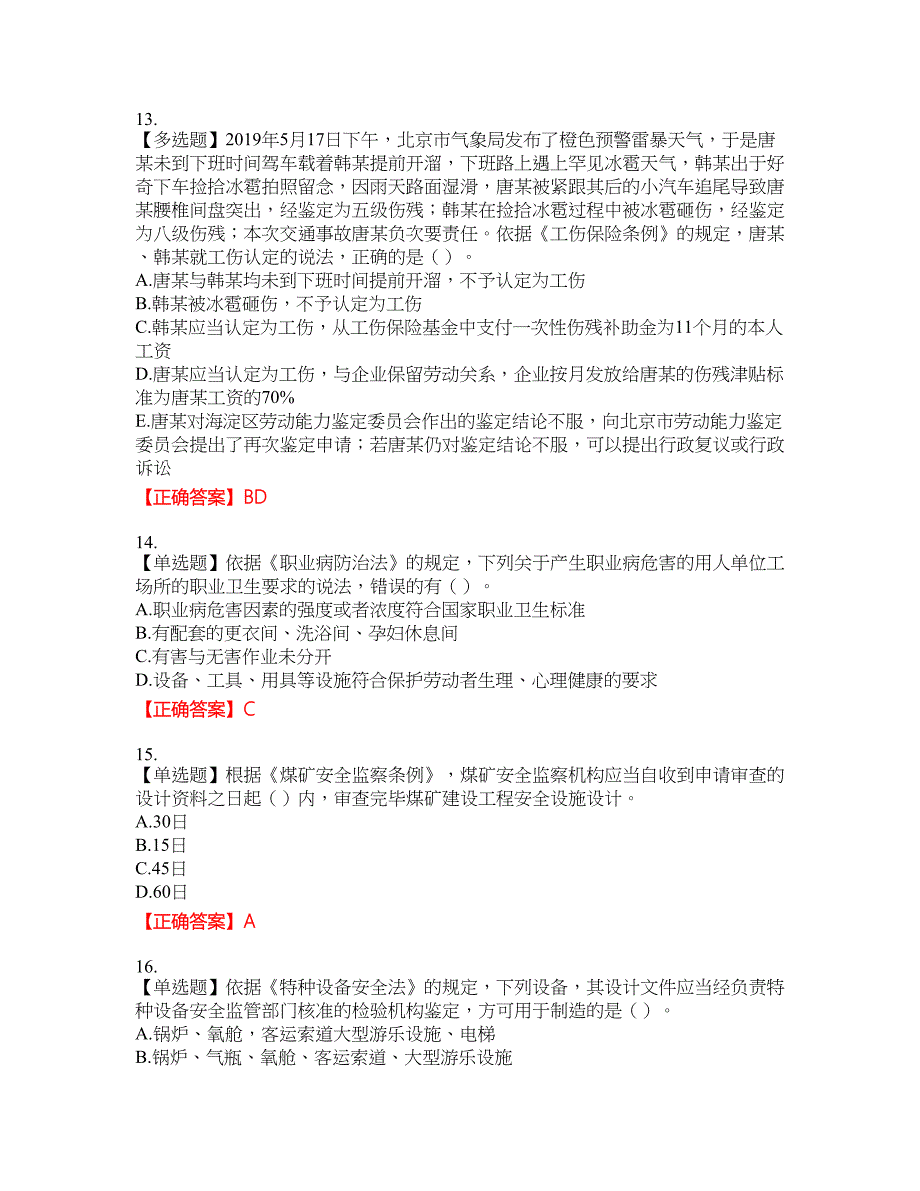 13.
【多选题】2019年5月17日下午，北京市气象局发布了橙色预警雷暴天气，于是唐某未到下班时间驾车载着韩某提前开溜，下班路上遇上罕见冰雹天气，韩某出于好奇下车捡拾冰雹拍照留念，因雨天路面湿滑，唐某被紧跟其后的小汽车追尾导致唐某腰椎间盘突出，经鉴定为五级伤残；韩某在捡拾冰雹过程中被冰雹砸伤，经鉴定为八级伤残；本次交通事故唐某负次要责任。依据《工伤保险条例》的规定，唐某、韩某就工伤认定的说法，正确的是（ ）。
A.唐某与韩某均未到下班时间提前开溜，不予认定为工伤
B.韩某被冰雹砸伤，不予认定为工伤
C.韩某应当认定为工伤，从工伤保险基金中支付一次性伤残补助金为11个月的本人工资
D.唐某应当认定为工伤，与企业保留劳动关系，企业按月发放给唐某的伤残津贴标准为唐某工资的70%
E.唐某对海淀区劳动能力鉴定委员会作出的鉴定结论不服，向北京市劳动能力鉴定委员会提出了再次鉴定申请；若唐某仍对鉴定结论不服，可以提出行政复议或行政诉讼
【正确答案】BD

14.
【单选题】依据《职业病防治法》的规定，下列关于产生职业病危害的用人单位工场所的职业卫生要求的说法，错误的有（ ）。
A.职业病危害因素的强度或者浓度符合国家职业卫生标准
B.有配套的更衣间、洗浴间、孕妇休息间
C.有害与无害作业未分开
D.设备、工具、用具等设施符合保护劳动者生理、心理健康的要求
【正确答案】C

15.
【单选题】根据《煤矿安全监察条例》，煤矿安全监察机构应当自收到申请审查的设计资料之日起（ ）内，审查完毕煤矿建设工程安全设施设计。
A.30日
B.15日
C.45日
D.60日
【正确答案】A

16.
【单选题】依据《特种设备安全法》的规定，下列设备，其设计文件应当经负责特种设备安全监管部门核准的检验机构鉴定，方可用于制造的是（ ）。
A.锅炉、氧舱，客运索道大型游乐设施、电梯
B.锅炉、气瓶、氧舱、客运索道、大型游乐设施